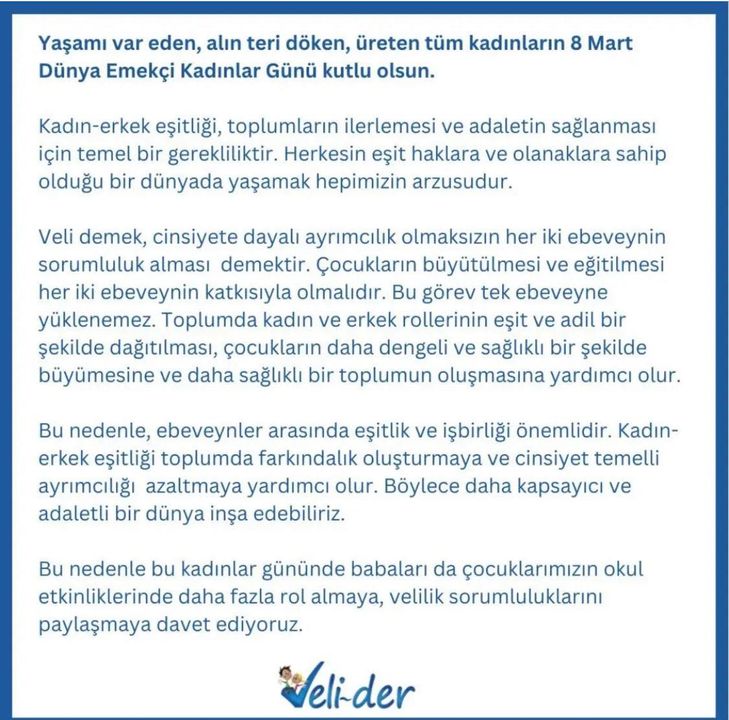 Yaşamı var eden, alın teri döken, üreten tüm kadınların 8 Mart Dünya Emekçi Kadınlar Günü kutlu olsun.

Kadın-erkek eşitliği, toplumların ilerlemesi ve adaletin sağlanması için temel bir gerekliliktir. Herkesin eşit haklara ve olanaklara sahip olduğu bir dünyada yaşamak hepimizin arzusudur.

Veli demek, cinsiyete dayalı ayrımcılık olmaksızın her iki ebeveynin sorumluluk alması demektir. Çocukların büyütülmesi ve eğitilmesi her iki ebeveynin katkısıyla olmalıdır. Bu görev tek ebeveyne yüklenemez. Toplumda kadın ve erkek rollerinin eşit ve adil bir şekilde dağıtılması, çocukların daha dengeli ve sağlıklı bir şekilde büyümesine ve daha sağlıklı bir toplumun oluşmasına yardımcı olur.

Bu nedenle, ebeveynler arasında eşitlik ve işbirliği önemlidir. Kadın-erkek eşitliği toplumda farkındalık oluşturmaya ve cinsiyet temelli ayrımcılığı azaltmaya yardımcı olur. Böylece daha kapsayıcı ve adaletli bir dünya inşa edebiliriz.

Bu nedenle bu kadınlar gününde babaları da çocuklarımızın okul etkinliklerinde daha fazla rol almaya, velilik sorumluluklarını paylaşmaya davet ediyoruz.

Veli-der